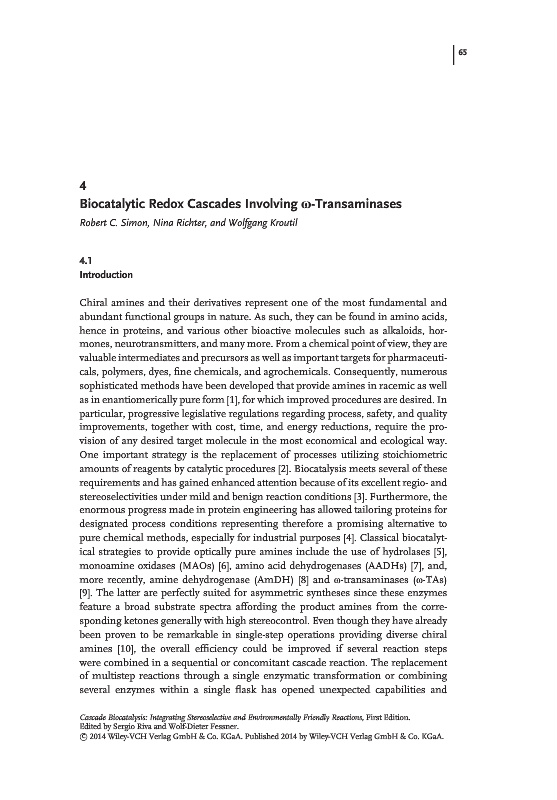 65

4
Biocatalytic Redox Cascades Involving ω-Transaminases
Robert C. Simon, Nina Richter, and Wolfgang Kroutil

4.1
Introduction

Chiral amines and their derivatives represent one of the most fundamental and abundant functional groups in nature. As such, they can be found in amino acids, hence in proteins, and various other bioactive molecules such as alkaloids, hormones, neurotransmitters, and many more. From a chemical point of view, they are valuable intermediates and precursors as well as important targets for pharmaceuticals, polymers, dyes, fine chemicals, and agrochemicals. Consequently, numerous sophisticated methods have been developed that provide amines in racemic as well as in enantiomerically pure form [1], for which improved procedures are desired. In particular, progressive legislative regulations regarding process, safety, and quality improvements, together with cost, time, and energy reductions, require the provision of any desired target molecule in the most economical and ecological way. One important strategy is the replacement of processes utilizing stoichiometric amounts of reagents by catalytic procedures [2]. Biocatalysis meets several of these requirements and has gained enhanced attention because of its excellent regio- and stereoselectivities under mild and benign reaction conditions [3]. Furthermore, the enormous progress made in protein engineering has allowed tailoring proteins for designated process conditions representing therefore a promising alternative to pure chemical methods, especially for industrial purposes [4]. Classical biocatalytical strategies to provide optically pure amines include the use of hydrolases [5], monoamine oxidases (MAOs) [6], amino acid dehydrogenases (AADHs) [7], and, more recently, amine dehydrogenase (AmDH) [8] and ω-transaminases (ω-TAs) [9]. The latter are perfectly suited for asymmetric syntheses since these enzymes feature a broad substrate spectra affording the product amines from the corresponding ketones generally with high stereocontrol. Even though they have already been proven to be remarkable in single-step operations providing diverse chiral amines [10], the overall efficiency could be improved if several reaction steps were combined in a sequential or concomitant cascade reaction. The replacement of multistep reactions through a single enzymatic transformation or combining several enzymes within a single flask has opened unexpected capabilities and

Cascade Biocatalysis: Integrating Stereoselective and Environmentally Friendly Reactions, First Edition.
Edited by Sergio Riva and Wolf-Dieter Fessner.
© 2014 Wiley-VCH Verlag GmbH & Co. KGaA. Published 2014 by Wiley-VCH Verlag GmbH & Co. KGaA.